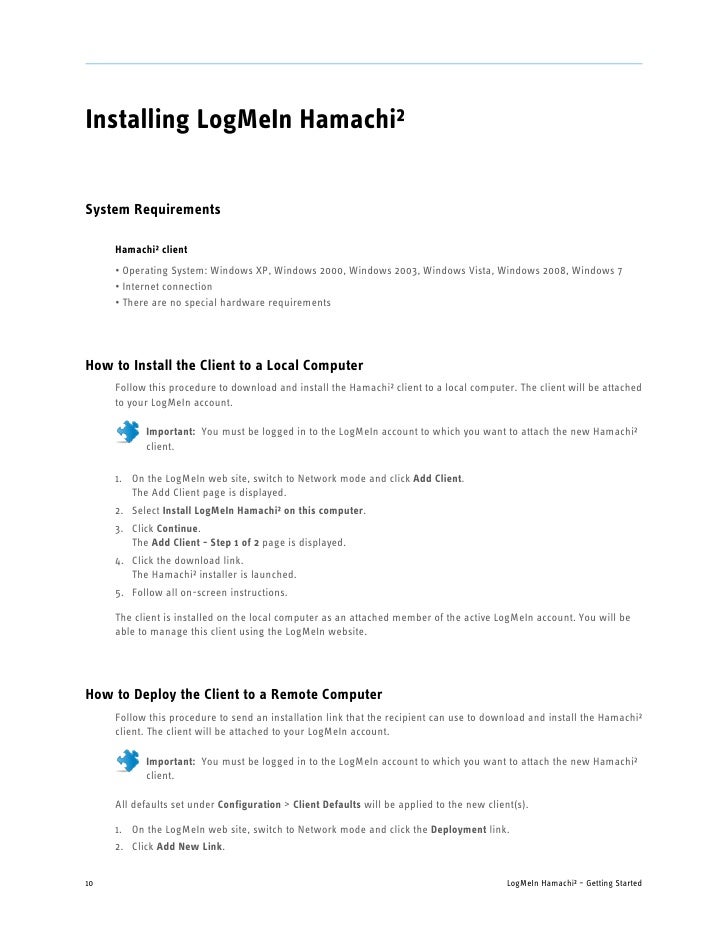 Installing LogMeIn Hamachi²

System Requirements

Hamachi² client

• Operating System: Windows XP, Windows 2000, Windows 2003, Windows Vista, Windows 2008, Windows 7
• Internet connection
• There are no special hardware requirements

How to Install the Client to a Local Computer

Follow this procedure to download and install the Hamachi² client to a local computer. The client will be attached to your LogMeIn account.

Important: You must be logged in to the LogMeIn account to which you want to attach the new Hamachi² client.

1. On the LogMeIn web site, switch to Network mode and click Add Client.
The Add Client page is displayed.
2. Select Install LogMeIn Hamachi² on this computer.
3. Click Continue.
The Add Client - Step 1 of 2 page is displayed.
4. Click the download link.
The Hamachi² installer is launched.
5. Follow all on-screen instructions.

The client is installed on the local computer as an attached member of the active LogMeIn account. You will be able to manage this client using the LogMeIn website.

How to Deploy the Client to a Remote Computer

Follow this procedure to send an installation link that the recipient can use to download and install the Hamachi² client. The client will be attached to your LogMeIn account.

Important: You must be logged in to the LogMeIn account to which you want to attach the new Hamachi² client.

All defaults set under Configuration > Client Defaults will be applied to the new client(s).

1. On the LogMeIn web site, switch to Network mode and click the Deployment link.
2. Click Add New Link.

10

LogMeIn Hamachi² - Getting Started